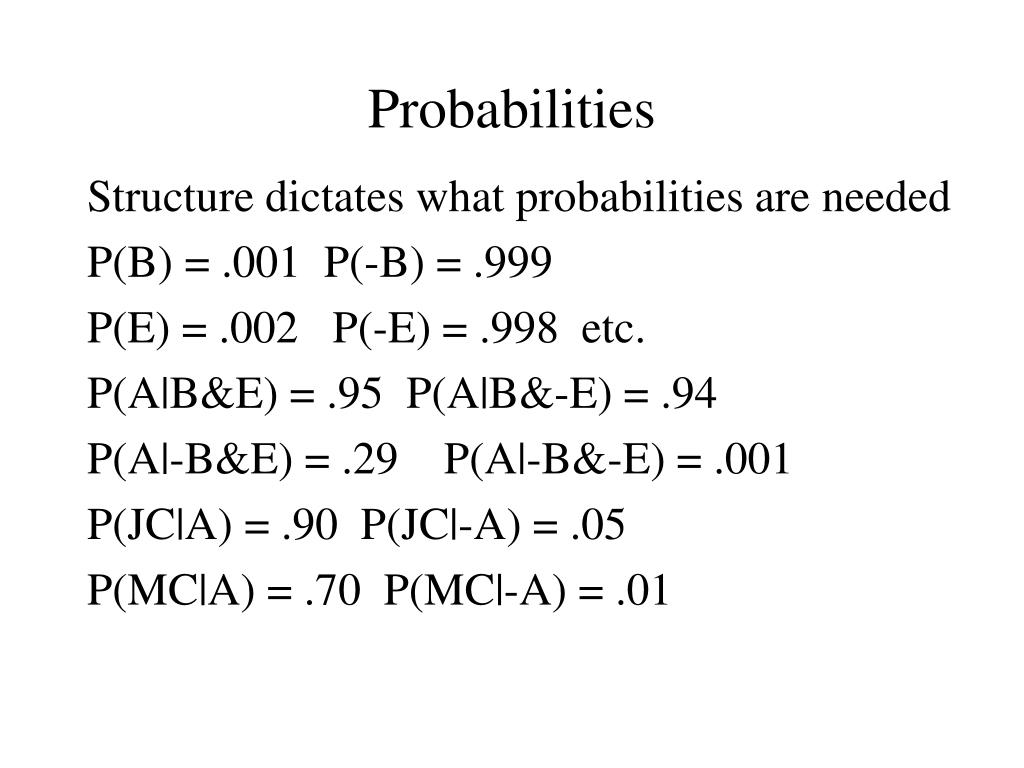 Probabilities

Structure dictates what probabilities are needed

P(B) = .001  P(-B) = .999

P(E) = .002   P(-E) = .998  etc.

P(A|B&E) = .95  P(A|B&-E) = .94

P(A|-B&E) = .29    P(A|-B&-E) = .001

P(JC|A) = .90  P(JC|-A) = .05

P(MC|A) = .70  P(MC|-A) = .01